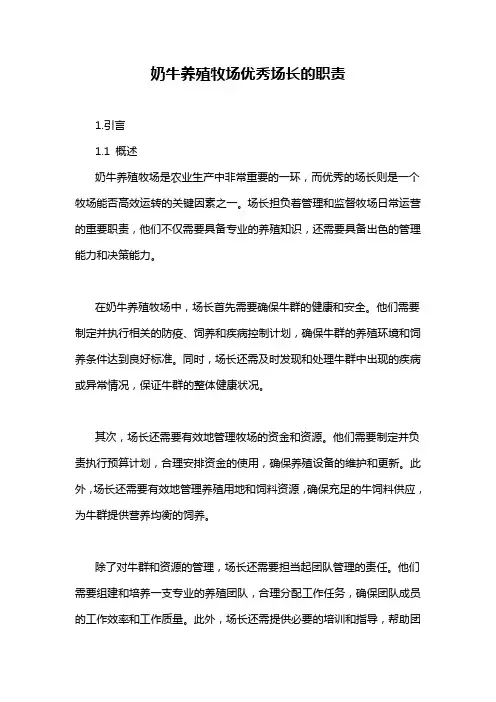 奶牛养殖牧场优秀场长的职责

1.引言

1.1 概述

奶牛养殖牧场是农业生产中非常重要的一环，而优秀的场长则是一个牧场能否高效运转的关键因素之一。场长担负着管理和监督牧场日常运营的重要职责，他们不仅需要具备专业的养殖知识，还需要具备出色的管理能力和决策能力。

在奶牛养殖牧场中，场长首先需要确保牛群的健康和安全。他们需要制定并执行相关的防疫、饲养和疾病控制计划，确保牛群的养殖环境和饲养条件达到良好标准。同时，场长还需及时发现和处理牛群中出现的疾病或异常情况，保证牛群的整体健康状况。

其次，场长还需要有效地管理牧场的资金和资源。他们需要制定并负责执行预算计划，合理安排资金的使用，确保养殖设备的维护和更新。此外，场长还需要有效地管理养殖用地和饲料资源，确保充足的牛饲料供应，为牛群提供营养均衡的饲养。

除了对牛群和资源的管理，场长还需要担当起团队管理的责任。他们需要组建和培养一支专业的养殖团队，合理分配工作任务，确保团队成员的工作效率和工作质量。此外，场长还需提供必要的培训和指导，帮助团